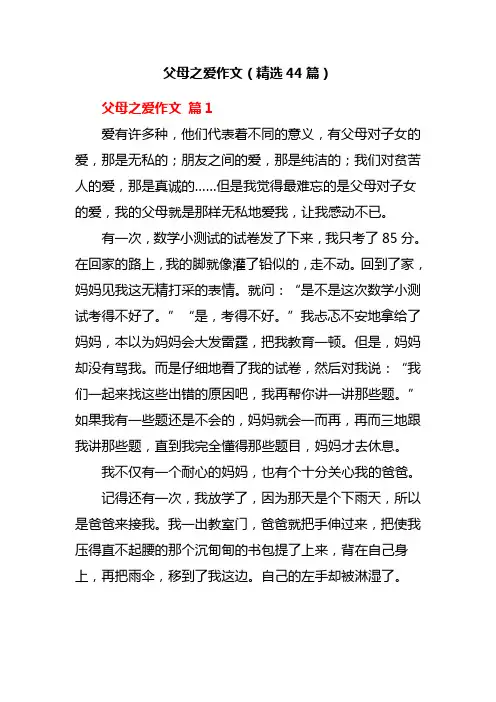 父母之爱作文（精选44篇）

父母之爱作文 篇1

爱有许多种，他们代表着不同的意义，有父母对子女的爱，那是无私的；朋友之间的爱，那是纯洁的；我们对贫苦人的爱，那是真诚的……但是我觉得最难忘的是父母对子女的爱，我的父母就是那样无私地爱我，让我感动不已。

有一次，数学小测试的试卷发了下来，我只考了85分。在回家的路上，我的脚就像灌了铅似的，走不动。回到了家，妈妈见我这无精打采的表情。就问：“是不是这次数学小测试考得不好了。”“是，考得不好。”我忐忑不安地拿给了妈妈，本以为妈妈会大发雷霆，把我教育一顿。但是，妈妈却没有骂我。而是仔细地看了我的试卷，然后对我说：“我们一起来找这些出错的原因吧，我再帮你讲一讲那些题。”如果我有一些题还是不会的，妈妈就会一而再，再而三地跟我讲那些题，直到我完全懂得那些题目，妈妈才去休息。

我不仅有一个耐心的妈妈，也有个十分关心我的爸爸。

记得还有一次，我放学了，因为那天是个下雨天，所以是爸爸来接我。我一出教室门，爸爸就把手伸过来，把使我压得直不起腰的那个沉甸甸的书包提了上来，背在自己身上，再把雨伞，移到了我这边。自己的左手却被淋湿了。